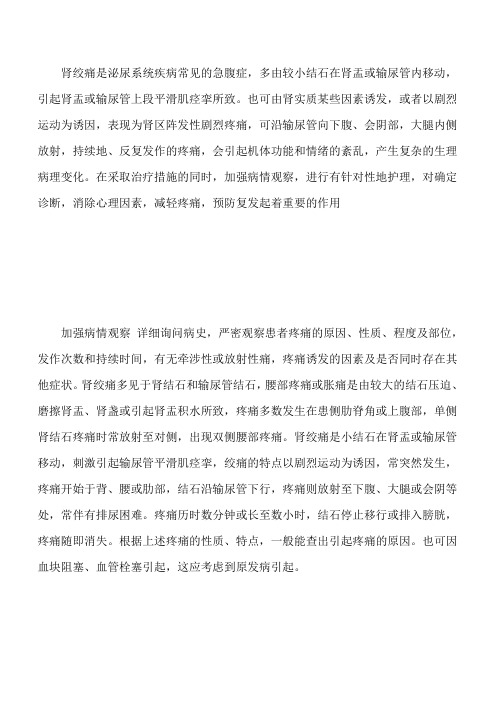 肾绞痛是泌尿系统疾病常见的急腹症，多由较小结石在肾盂或输尿管内移动，引起肾盂或输尿管上段平滑肌痉挛所致。也可由肾实质某些因素诱发，或者以剧烈运动为诱因，表现为肾区阵发性剧烈疼痛，可沿输尿管向下腹、会阴部，大腿内侧放射，持续地、反复发作的疼痛，会引起机体功能和情绪的紊乱，产生复杂的生理病理变化。在采取治疗措施的同时，加强病情观察，进行有针对性地护理，对确定诊断，消除心理因素，减轻疼痛，预防复发起着重要的作用

加强病情观察 详细询问病史，严密观察患者疼痛的原因、性质、程度及部位，发作次数和持续时间，有无牵涉性或放射性痛，疼痛诱发的因素及是否同时存在其他症状。肾绞痛多见于肾结石和输尿管结石，腰部疼痛或胀痛是由较大的结石压迫、磨擦肾盂、肾盏或引起肾盂积水所致，疼痛多数发生在患侧肋脊角或上腹部，单侧肾结石疼痛时常放射至对侧，出现双侧腰部疼痛。肾绞痛是小结石在肾盂或输尿管移动，刺激引起输尿管平滑肌痉挛，绞痛的特点以剧烈运动为诱因，常突然发生，疼痛开始于背、腰或肋部，结石沿输尿管下行，疼痛则放射至下腹、大腿或会阴等处，常伴有排尿困难。疼痛历时数分钟或长至数小时，结石停止移行或排入膀胱，疼痛随即消失。根据上述疼痛的性质、特点，一般能查出引起疼痛的原因。也可因血块阻塞、血管栓塞引起，这应考虑到原发病引起。